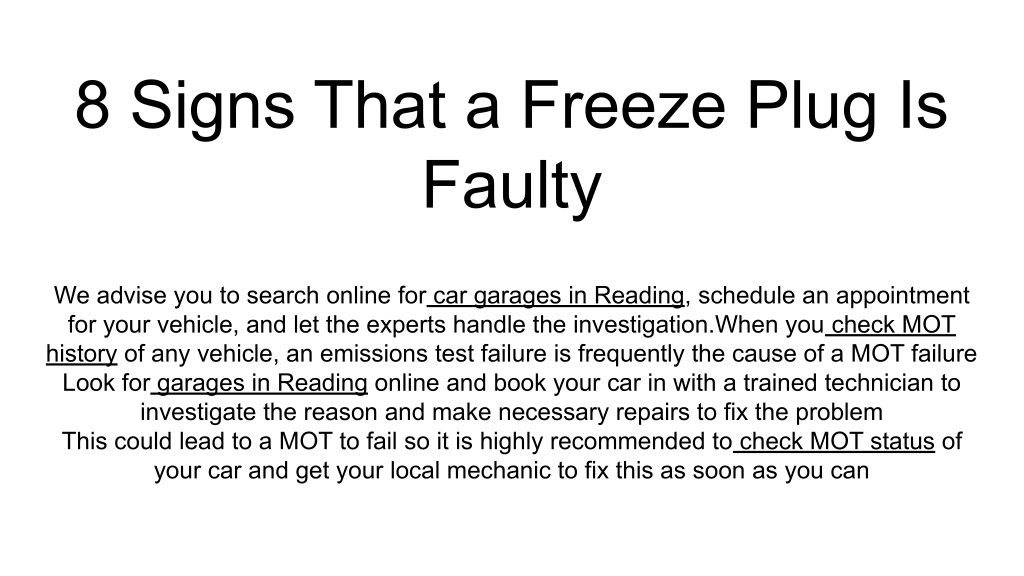 8 Signs That a Freeze Plug Is Faulty

We advise you to search online for car garages in Reading, schedule an appointment for your vehicle, and let the experts handle the investigation.When you check MOT history of any vehicle, an emissions test failure is frequently the cause of a MOT failure
Look for garages in Reading online and book your car in with a trained technician to investigate the reason and make necessary repairs to fix the problem
This could lead to a MOT to fail so it is highly recommended to check MOT status of your car and get your local mechanic to fix this as soon as you can